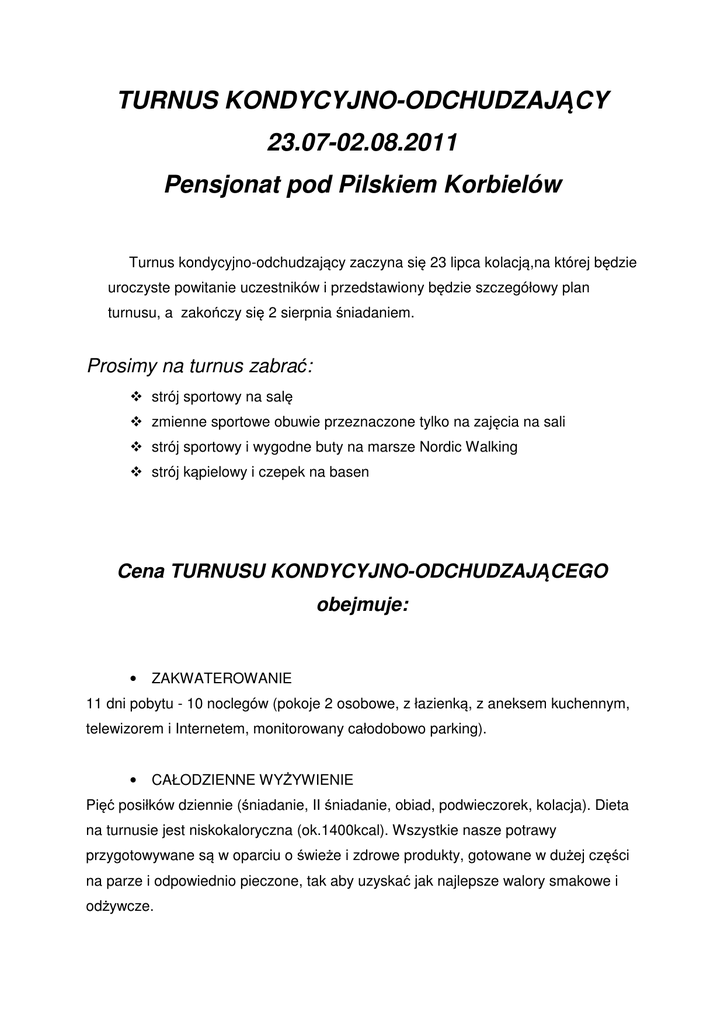 TURNUS KONDYCYJNO-ODCHUDZAJĄCY
23.07-02.08.2011
Pensjonat pod Pilskiem Korbielów

Turnus kondycyjno-odchudzający zaczyna się 23 lipca kolacją,na której będzie uroczyste powitanie uczestników i przedstawiony będzie szczegółowy plan turnusu, a zakończy się 2 sierpnia śniadaniem.

Prosimy na turnus zabrać:
❖ strój sportowy na salę
❖ zmienne sportowe obuwie przeznaczone tylko na zajęcia na sali
❖ strój sportowy i wygodne buty na marsze Nordic Walking
❖ strój kąpielowy i czepek na basen

Cena TURNUSU KONDYCYJNO-ODCHUDZAJĄCEGO obejmuje:

• ZAKWATEROWANIE
11 dni pobytu - 10 noclegów (pokoje 2 osobowe, z łazienką, z aneksem kuchennym, telewizorem i Internetem, monitorowany całodobowo parking).

• CAŁODZIENNE WYŻYWIENIE
Pięć posiłków dziennie (śniadanie, II śniadanie, obiad, podwieczorek, kolacja). Dieta na turnusie jest niskokaloryczna (ok.1400kcal). Wszystkie nasze potrawy przygotowywane są w oparciu o świeże i zdrowe produkty, gotowane w dużej części na parze i odpowiednio pieczone, tak aby uzyskać jak najlepsze walory smakowe i odżywcze.